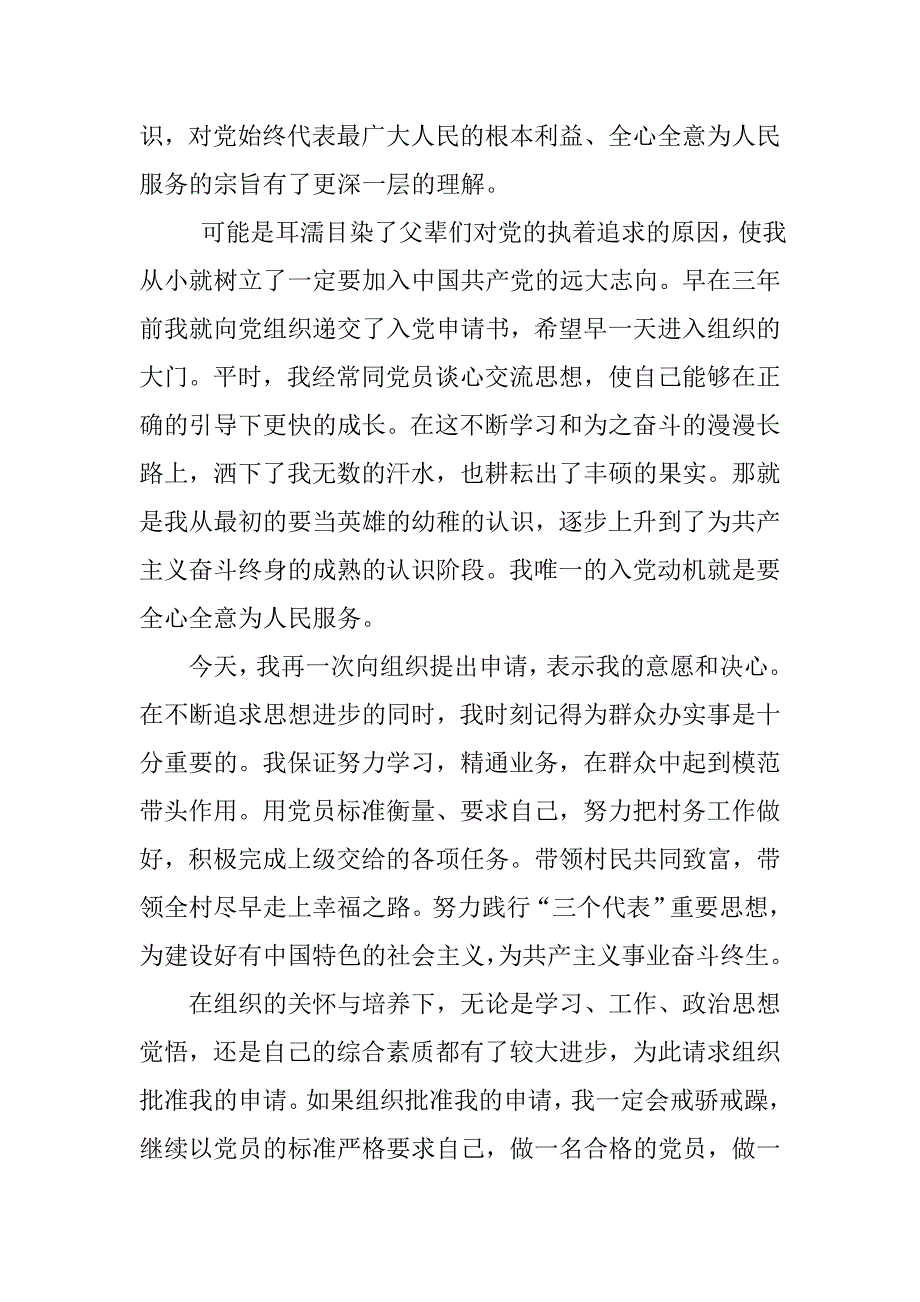 识，对党始终代表最广大人民的根本利益、全心全意为人民服务的宗旨有了更深一层的理解。

可能是耳濡目染了父辈们对党的执着追求的原因，使我从小就树立了一定要加入中国共产党的远大志向。早在三年前我就向党组织递交了入党申请书，希望早一天进入组织的大门。平时，我经常同党员谈心交流思想，使自己能够在正确的引导下更快的成长。在这不断学习和为之奋斗的漫漫长路上，洒下了我无数的汗水，也耕耘出了丰硕的果实。那就是我从最初的要当英雄的幼稚的认识，逐步上升到了为共产主义奋斗终身的成熟的认识阶段。我唯一的入党动机就是要全心全意为人民服务。

今天，我再一次向组织提出申请，表示我的意愿和决心。在不断追求思想进步的同时，我时刻记得为群众办实事是十分重要的。我保证努力学习，精通业务，在群众中起到模范带头作用。用党员标准衡量、要求自己，努力把村务工作做好，积极完成上级交给的各项任务。带领村民共同致富，带领全村尽早走上幸福之路。努力践行“三个代表”重要思想，为建设好有中国特色的社会主义，为共产主义事业奋斗终生。

在组织的关怀与培养下，无论是学习、工作、政治思想觉悟，还是自己的综合素质都有了较大进步，为此请求组织批准我的申请。如果组织批准我的申请，我一定会戒骄戒躁，继续以党员的标准严格要求自己，做一名合格的党员，做一